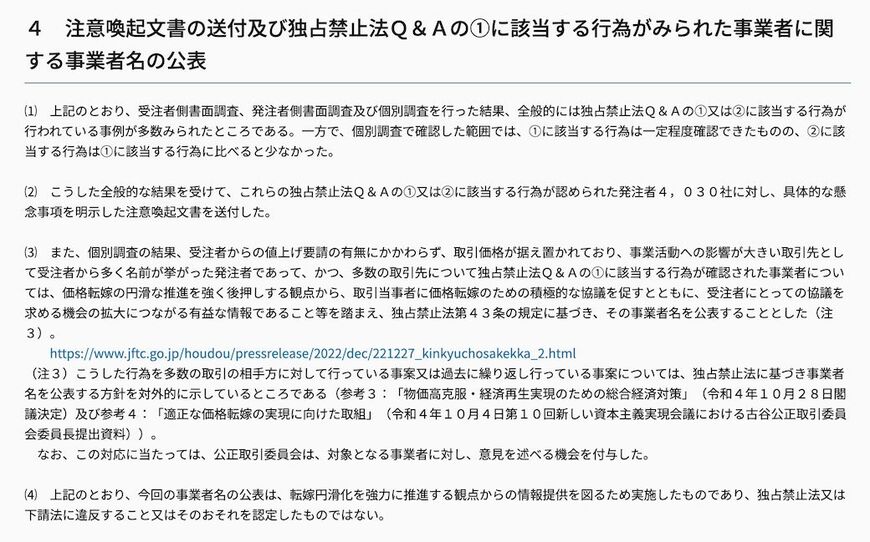 ４　注意喚起文書の送付及び独占禁止法Ｑ＆Ａの①に該当する行為がみられた事業者に関する事業者名の公表

⑴　上記のとおり、受注者側書面調査、発注者側書面調査及び個別調査を行った結果、全般的には独占禁止法Ｑ＆Ａの①又は②に該当する行為が行われている事例が多数みられたところである。一方で、個別調査で確認した範囲では、①に該当する行為は一定程度確認できたものの、②に該当する行為は①に該当する行為に比べると少なかった。

⑵　こうした全般的な結果を受けて、これらの独占禁止法Ｑ＆Ａの①又は②に該当する行為が認められた発注者４，０３０社に対し、具体的な懸念事項を明示した注意喚起文書を送付した。

⑶　また、個別調査の結果、受注者からの値上げ要請の有無にかかわらず、取引価格が据え置かれており、事業活動への影響が大きい取引先として受注者から多く名前が挙がった発注者であって、かつ、多数の取引先について独占禁止法Ｑ＆Ａの①に該当する行為が確認された事業者については、価格転嫁の円滑な推進を強く後押しする観点から、取引当事者に価格転嫁のための積極的な協議を促すとともに、受注者にとっての協議を求める機会の拡大につながる有益な情報であること等を踏まえ、独占禁止法第４３条の規定に基づき、その事業者名を公表することとした（注３）。
https://www.jftc.go.jp/houdou/pressrelease/2022/dec/221227_kinkyuchosakekka_2.html
（注３）こうした行為を多数の取引の相手方に対して行っている事案又は過去に繰り返し行っている事案については、独占禁止法に基づき事業者名を公表する方針を対外的に示しているところである（参考３：「物価高克服・経済再生実現のための総合経済対策」（令和４年１０月２８日閣議決定）及び参考４：「適正な価格転嫁の実現に向けた取組」（令和４年１０月４日第１０回新しい資本主義実現会議における古谷公正取引委員会委員長提出資料））。
なお、この対応に当たっては、公正取引委員会は、対象となる事業者に対し、意見を述べる機会を付与した。

⑷　上記のとおり、今回の事業者名の公表は、転嫁円滑化を強力に推進する観点からの情報提供を図るため実施したものであり、独占禁止法又は下請法に違反すること又はそのおそれを認定したものではない。